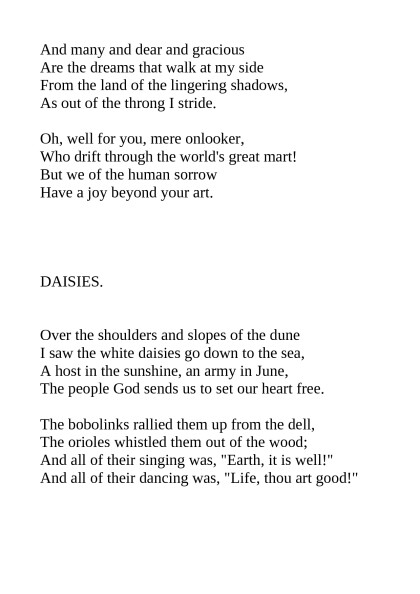 And many and dear and gracious
Are the dreams that walk at my side
From the land of the lingering shadows,
As out of the throng I stride.

Oh, well for you, mere onlooker,
Who drift through the world's great mart!
But we of the human sorrow
Have a joy beyond your art.

DAISIES.

Over the shoulders and slopes of the dune
I saw the white daisies go down to the sea,
A host in the sunshine, an army in June,
The people God sends us to set our heart free.

The bobolinks rallied them up from the dell,
The orioles whistled them out of the wood;
And all of their singing was, "Earth, it is well!"
And all of their dancing was, "Life, thou art good!"